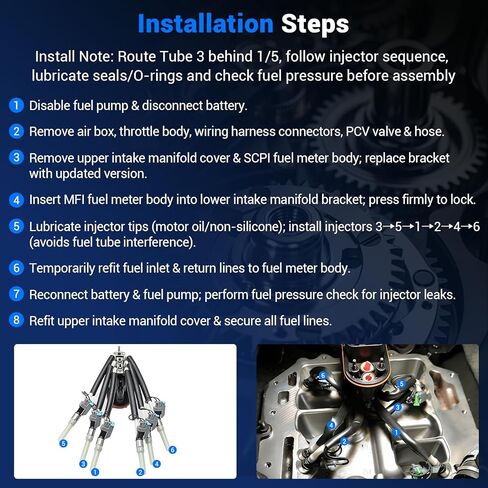 Installation Steps

Install Note: Route Tube 3 behind 1/5, follow injector sequence, lubricate seals/O-rings and check fuel pressure before assembly

1 Disable fuel pump & disconnect battery.

2 Remove air box, throttle body, wiring harness connectors, PCV valve & hose.

3 Remove upper intake manifold cover & SCPI fuel meter body; replace bracket with updated version.

4 Insert MFI fuel meter body into lower intake manifold bracket; press firmly to lock.

5 Lubricate injector tips (motor oil/non-silicone); install injectors 3→5→1→2→4→6 (avoids fuel tube interference).

6 Temporarily refit fuel inlet & return lines to fuel meter body.

7 Reconnect battery & fuel pump; perform fuel pressure check for injector leaks.

8 Refit upper intake manifold cover & secure all fuel lines.

5 3 1 2 4 6

6 5 3 4 2 1